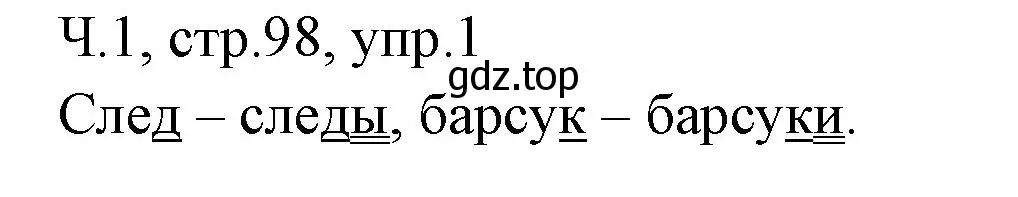 Ч.1, стр.98, упр.1
gdz.top
След – следы, барсук – барсуки.